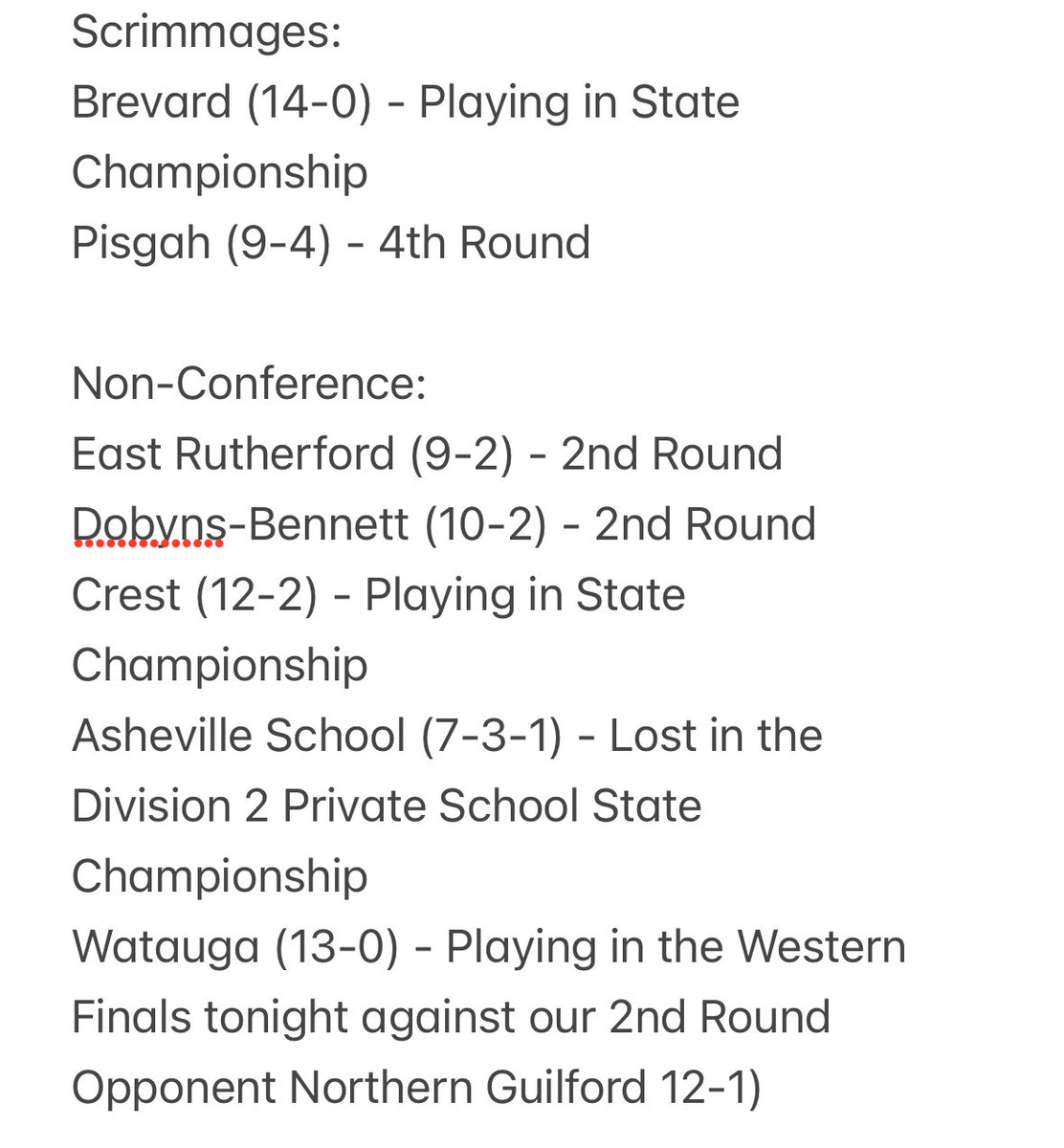 Scrimmages:
Brevard (14-0) - Playing in State Championship
Pisgah (9-4) - 4th Round

Non-Conference:
East Rutherford (9-2) - 2nd Round
Dobyns-Bennett (10-2) - 2nd Round
Crest (12-2) - Playing in State Championship
Asheville School (7-3-1) - Lost in the Division 2 Private School State Championship
Watauga (13-0) - Playing in the Western Finals tonight against our 2nd Round Opponent Northern Guilford 12-1)